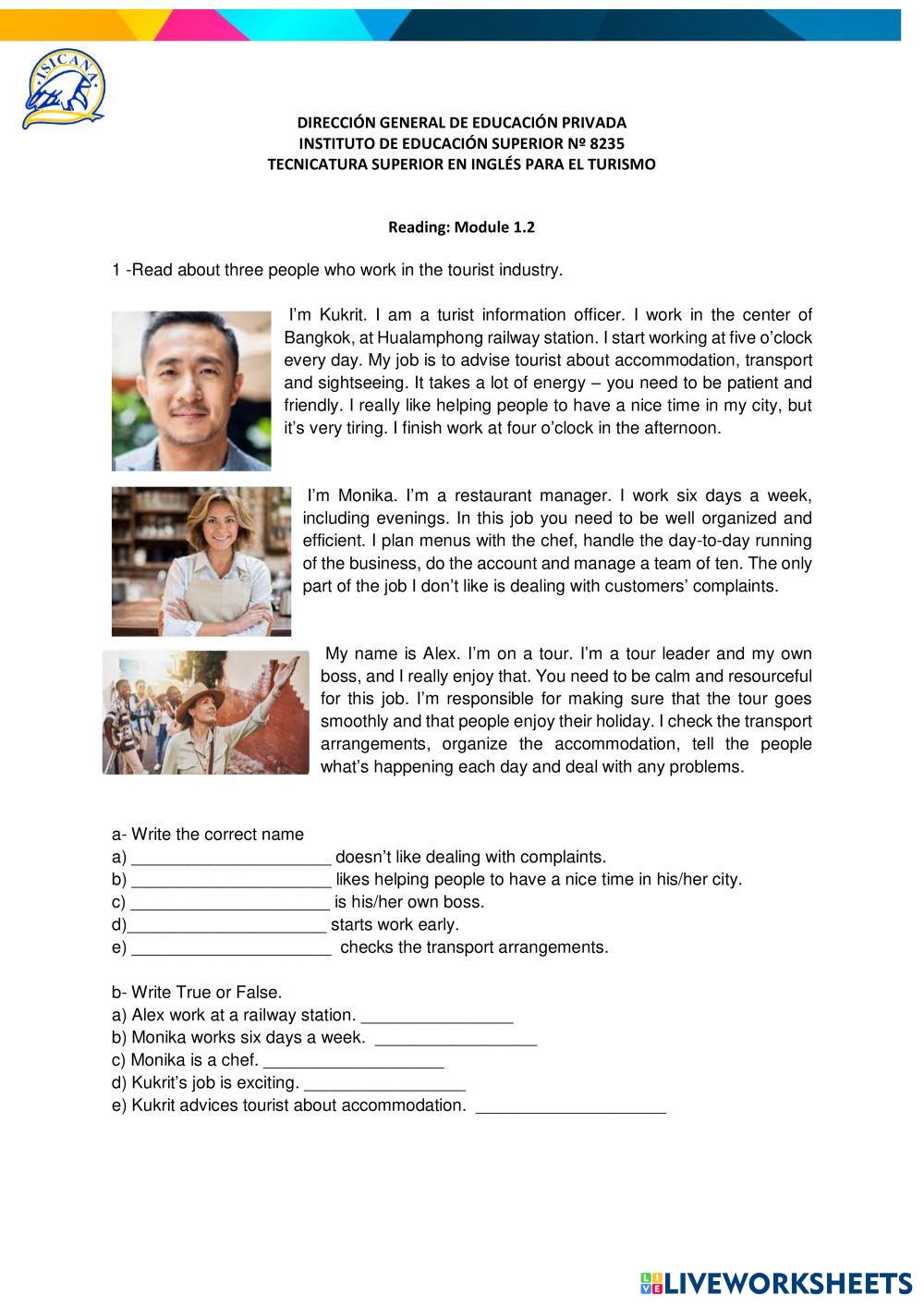 ISICANA

DIRECCIÓN GENERAL DE EDUCACIÓN PRIVADA
INSTITUTO DE EDUCACIÓN SUPERIOR Nº 8235
TECNICATURA SUPERIOR EN INGLÉS PARA EL TURISMO

Reading: Module 1.2

1 -Read about three people who work in the tourist industry.

I'm Kukrit. I am a turist information officer. I work in the center of Bangkok, at Hualamphong railway station. I start working at five o'clock every day. My job is to advise tourist about accommodation, transport and sightseeing. It takes a lot of energy – you need to be patient and friendly. I really like helping people to have a nice time in my city, but it's very tiring. I finish work at four o'clock in the afternoon.

I'm Monika. I'm a restaurant manager. I work six days a week, including evenings. In this job you need to be well organized and efficient. I plan menus with the chef, handle the day-to-day running of the business, do the account and manage a team of ten. The only part of the job I don't like is dealing with customers' complaints.

My name is Alex. I'm on a tour. I'm a tour leader and my own boss, and I really enjoy that. You need to be calm and resourceful for this job. I'm responsible for making sure that the tour goes smoothly and that people enjoy their holiday. I check the transport arrangements, organize the accommodation, tell the people what's happening each day and deal with any problems.

a- Write the correct name
a) _____________________ doesn't like dealing with complaints.
b) _____________________ likes helping people to have a nice time in his/her city.
c) _____________________ is his/her own boss.
d)_____________________ starts work early.
e) _____________________ checks the transport arrangements.

b- Write True or False.
a) Alex work at a railway station. ________________
b) Monika works six days a week. _________________
c) Monika is a chef. ___________________
d) Kukrit's job is exciting. _________________
e) Kukrit advices tourist about accommodation. ____________________

LIVEWORKSHEETS